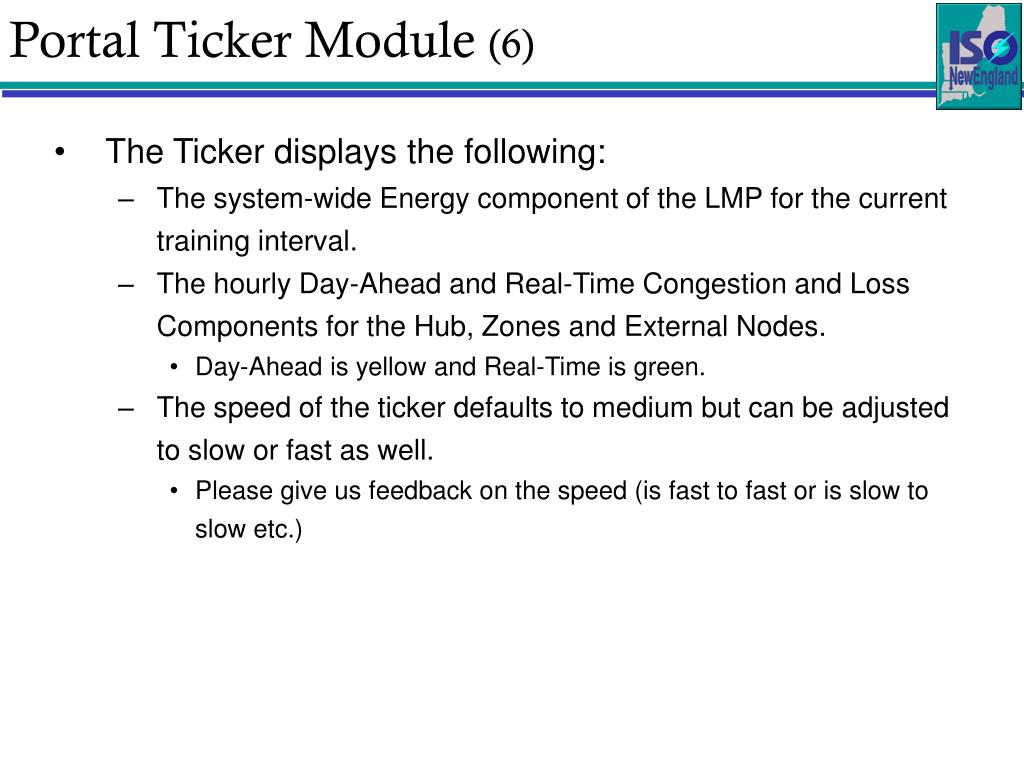 Portal Ticker Module (6)

ISO NewEngland

• The Ticker displays the following:
– The system-wide Energy component of the LMP for the current training interval.
– The hourly Day-Ahead and Real-Time Congestion and Loss Components for the Hub, Zones and External Nodes.
• Day-Ahead is yellow and Real-Time is green.
– The speed of the ticker defaults to medium but can be adjusted to slow or fast as well.
• Please give us feedback on the speed (is fast to fast or is slow to slow etc.)